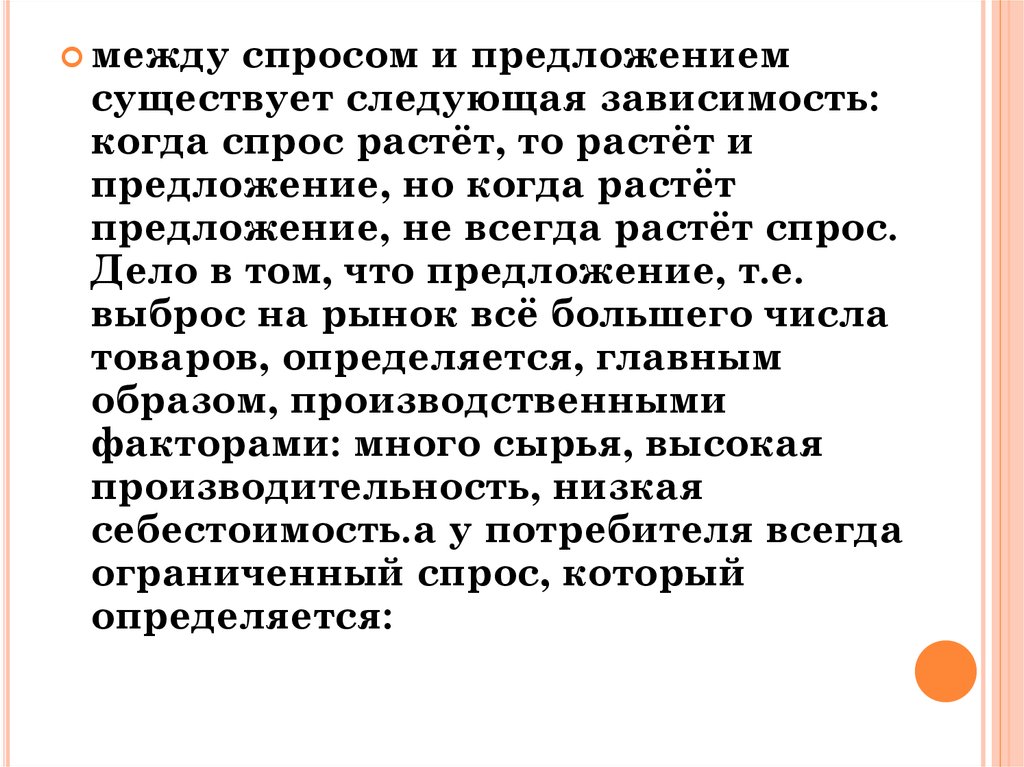 между спросом и предложением существует следующая зависимость: когда спрос растёт, то растёт и предложение, но когда растёт предложение, не всегда растёт спрос. Дело в том, что предложение, т.е. выброс на рынок всё большего числа товаров, определяется, главным образом, производственными факторами: много сырья, высокая производительность, низкая себестоимость.а у потребителя всегда ограниченный спрос, который определяется: